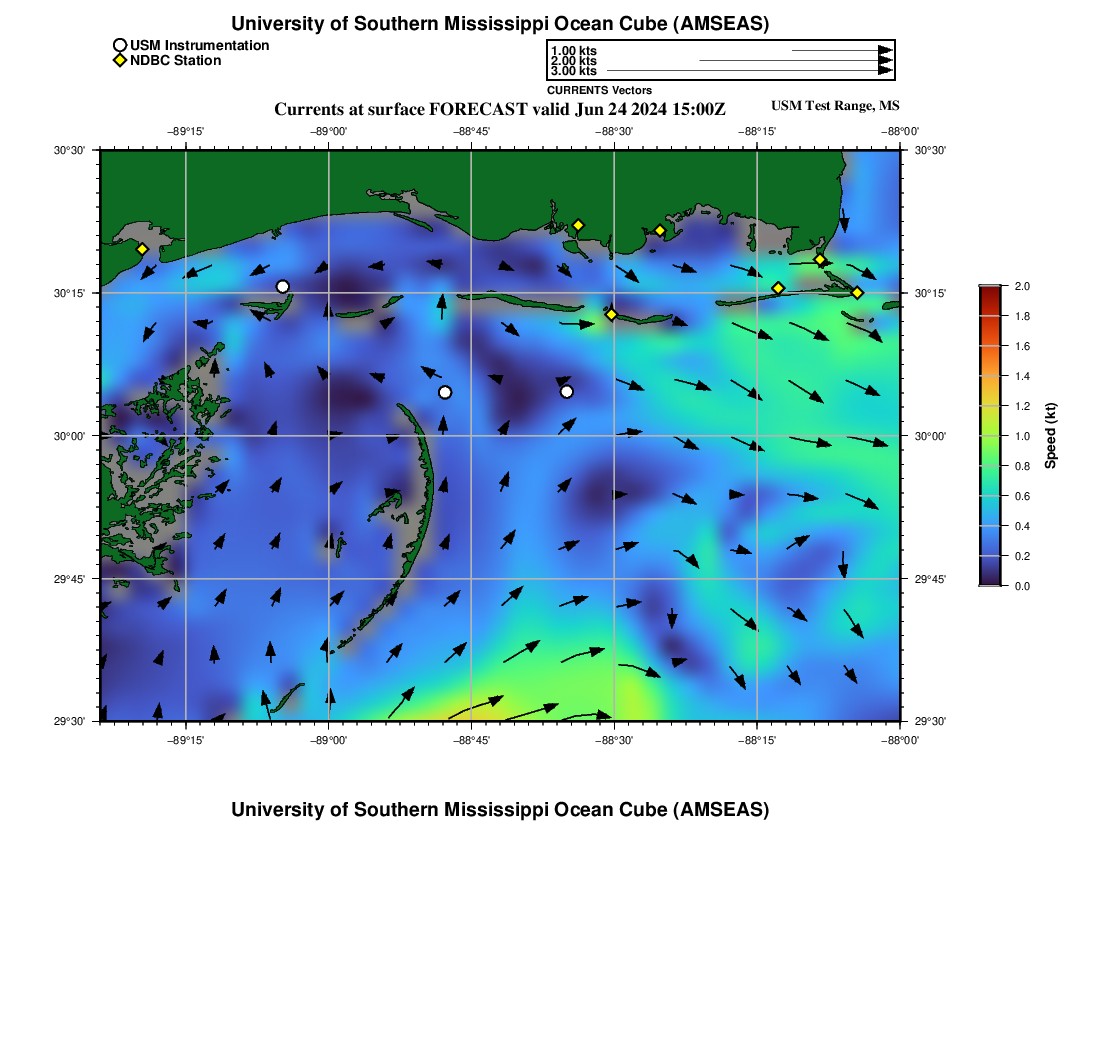 University of Southern Mississippi Ocean Cube (AMSEAS)

USM Instrumentation
NDBC Station

1.00 kts
2.00 kts
3.00 kts
CURRENTS Vectors

Currents at surface FORECAST valid Jun 24 2024 15:00Z

USM Test Range, MS

−89°15' −89°00' −88°45' −88°30' −88°15' −88°00'

30°30'
30°15'
30°00'
29°45'
29°30'

30°30'
30°15'
30°00'
29°45'
29°30'

−89°15' −89°00' −88°45' −88°30' −88°15' −88°00'

2.0
1.8
1.6
1.4
1.2
1.0
0.8
0.6
0.4
0.2
0.0

Speed (kt)

University of Southern Mississippi Ocean Cube (AMSEAS)